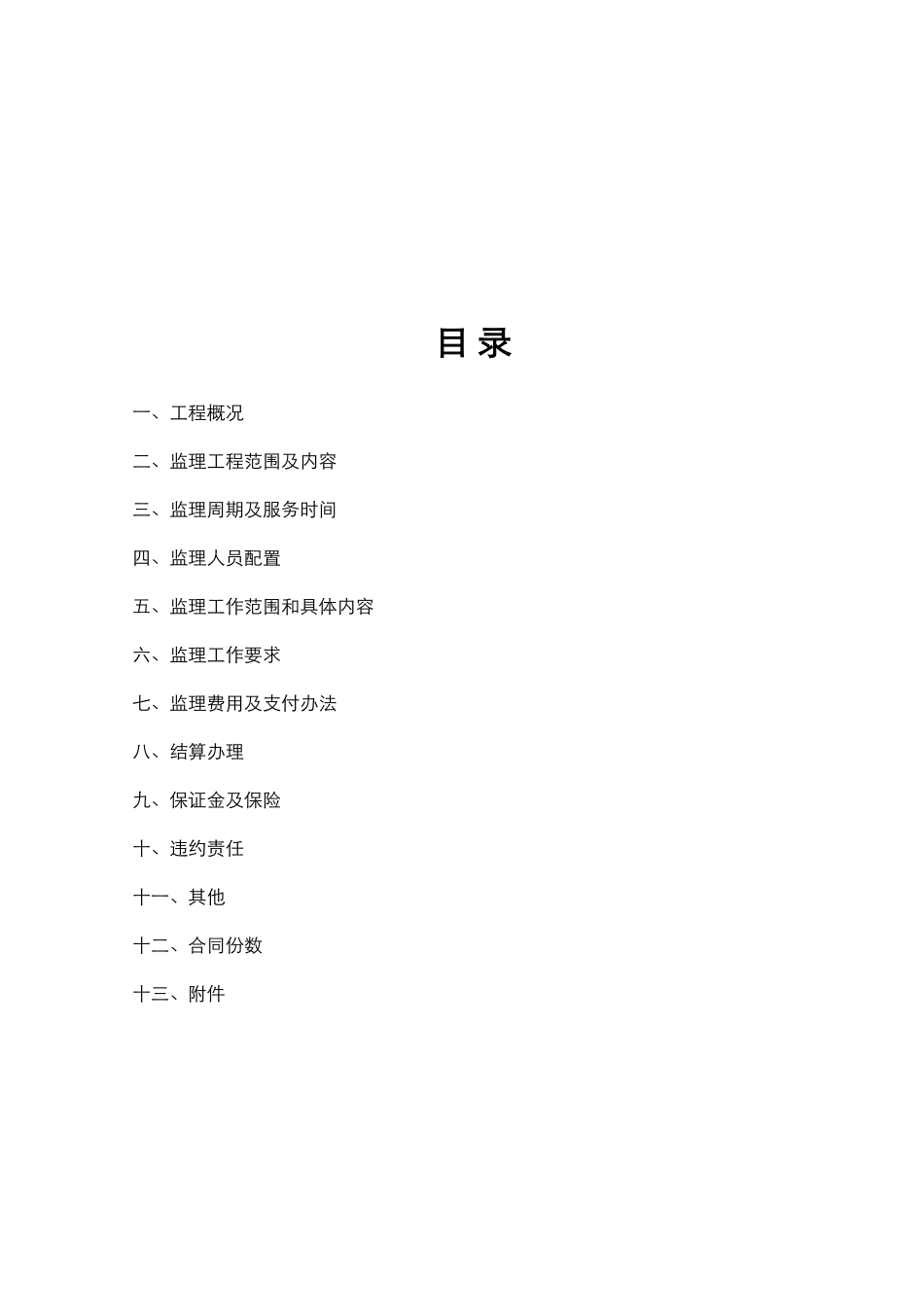 目录

一、工程概况

二、监理工程范围及内容

三、监理周期及服务时间

四、监理人员配置

五、监理工作范围和具体内容

六、监理工作要求

七、监理费用及支付办法

八、结算办理

九、保证金及保险

十、违约责任

十一、其他

十二、合同份数

十三、附件